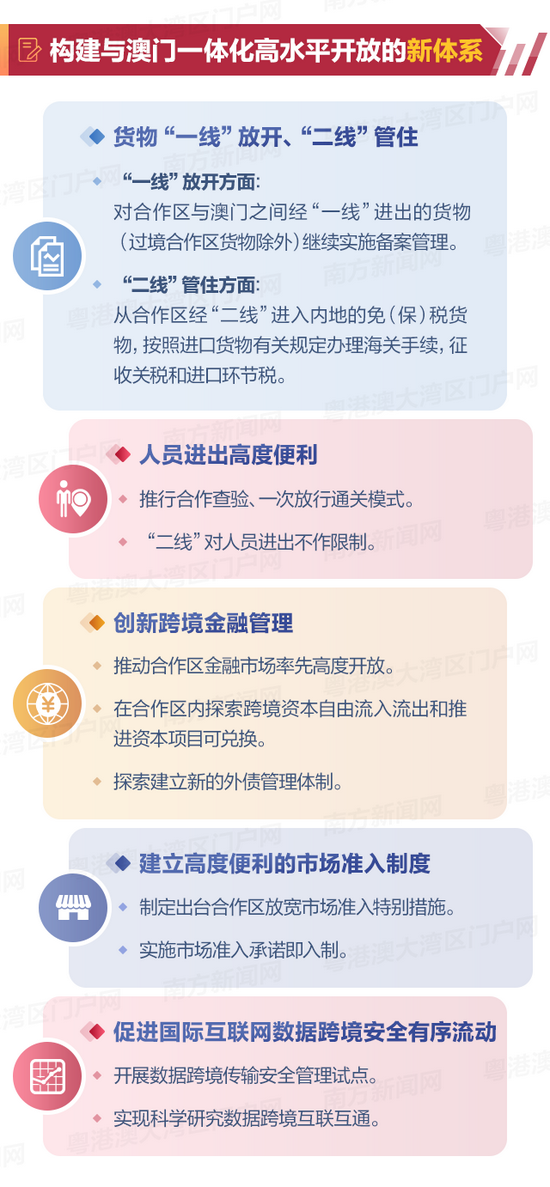 构建与澳门一体化高水平开放的新体系

货物“一线”放开、“二线”管住

“一线”放开方面:
对合作区与澳门之间经“一线”进出的货物(过境合作区货物除外)继续实施备案管理。

“二线”管住方面:
从合作区经“二线”进入内地的免(保)税货物,按照进口货物有关规定办理海关手续,征收关税和进口环节税。

人员进出高度便利

推行合作查验、一次放行通关模式。

“二线”对人员进出不作限制。

创新跨境金融管理

推动合作区金融市场率先高度开放。

在合作区内探索跨境资本自由流入流出和推进资本项目可兑换。

探索建立新的外债管理体制。

建立高度便利的市场准入制度

制定出台合作区放宽市场准入特别措施。

实施市场准入承诺即入制。

促进国际互联网数据跨境安全有序流动

开展数据跨境传输安全管理试点。

实现科学研究数据跨境互联互通。

粤港澳大湾区门户网
南方新闻网